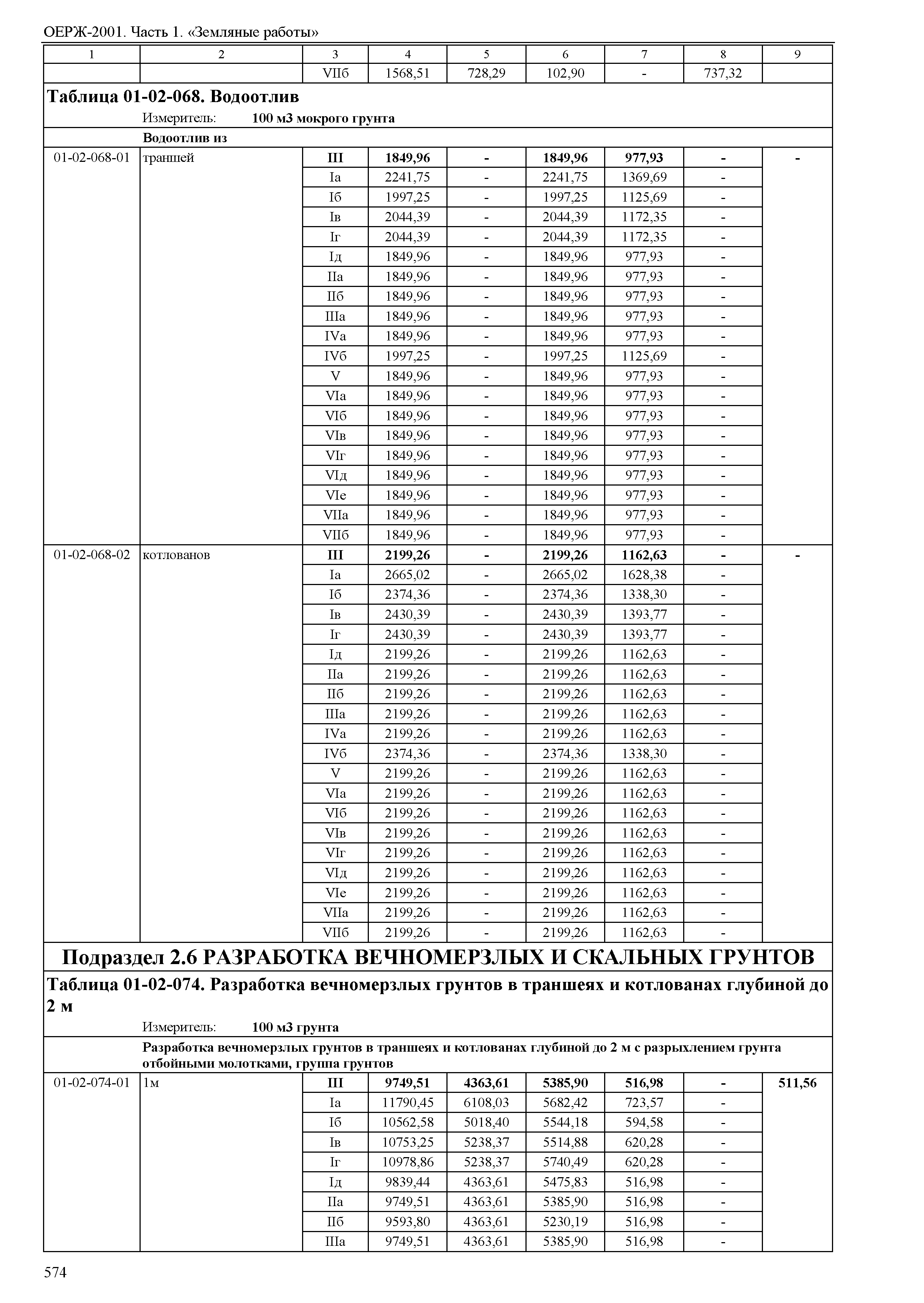 ОЕРЖ-2001. Часть 1. «Земляные работы»

| 1 | 2 | 3 | 4 | 5 | 6 | 7 | 8 | 9 |
|---|---|---|---|---|---|---|---|---|
| | | VIIб | 1568,51 | 728,29 | 102,90 | - | 737,32 | |

**Таблица 01-02-068. Водоотлив**

Измеритель: **100 м3 мокрого грунта**

**Водоотлив из**

| | | | | | | | | |
|---|---|---|---|---|---|---|---|---|
| 01-02-068-01 | траншей | **III** | **1849,96** | **-** | **1849,96** | **977,93** | **-** | **-** |
| | | Iа | 2241,75 | - | 2241,75 | 1369,69 | - | |
| | | Iб | 1997,25 | - | 1997,25 | 1125,69 | - | |
| | | Iв | 2044,39 | - | 2044,39 | 1172,35 | - | |
| | | Iг | 2044,39 | - | 2044,39 | 1172,35 | - | |
| | | Iд | 1849,96 | - | 1849,96 | 977,93 | - | |
| | | IIа | 1849,96 | - | 1849,96 | 977,93 | - | |
| | | IIб | 1849,96 | - | 1849,96 | 977,93 | - | |
| | | IIIа | 1849,96 | - | 1849,96 | 977,93 | - | |
| | | IVа | 1849,96 | - | 1849,96 | 977,93 | - | |
| | | IVб | 1997,25 | - | 1997,25 | 1125,69 | - | |
| | | V | 1849,96 | - | 1849,96 | 977,93 | - | |
| | | VIа | 1849,96 | - | 1849,96 | 977,93 | - | |
| | | VIб | 1849,96 | - | 1849,96 | 977,93 | - | |
| | | VIв | 1849,96 | - | 1849,96 | 977,93 | - | |
| | | VIг | 1849,96 | - | 1849,96 | 977,93 | - | |
| | | VIд | 1849,96 | - | 1849,96 | 977,93 | - | |
| | | VIе | 1849,96 | - | 1849,96 | 977,93 | - | |
| | | VIIа | 1849,96 | - | 1849,96 | 977,93 | - | |
| | | VIIб | 1849,96 | - | 1849,96 | 977,93 | - | |
| 01-02-068-02 | котлованов | **III** | **2199,26** | **-** | **2199,26** | **1162,63** | **-** | **-** |
| | | Iа | 2665,02 | - | 2665,02 | 1628,38 | - | |
| | | Iб | 2374,36 | - | 2374,36 | 1338,30 | - | |
| | | Iв | 2430,39 | - | 2430,39 | 1393,77 | - | |
| | | Iг | 2430,39 | - | 2430,39 | 1393,77 | - | |
| | | Iд | 2199,26 | - | 2199,26 | 1162,63 | - | |
| | | IIа | 2199,26 | - | 2199,26 | 1162,63 | - | |
| | | IIб | 2199,26 | - | 2199,26 | 1162,63 | - | |
| | | IIIа | 2199,26 | - | 2199,26 | 1162,63 | - | |
| | | IVа | 2199,26 | - | 2199,26 | 1162,63 | - | |
| | | IVб | 2374,36 | - | 2374,36 | 1338,30 | - | |
| | | V | 2199,26 | - | 2199,26 | 1162,63 | - | |
| | | VIа | 2199,26 | - | 2199,26 | 1162,63 | - | |
| | | VIб | 2199,26 | - | 2199,26 | 1162,63 | - | |
| | | VIв | 2199,26 | - | 2199,26 | 1162,63 | - | |
| | | VIг | 2199,26 | - | 2199,26 | 1162,63 | - | |
| | | VIд | 2199,26 | - | 2199,26 | 1162,63 | - | |
| | | VIе | 2199,26 | - | 2199,26 | 1162,63 | - | |
| | | VIIа | 2199,26 | - | 2199,26 | 1162,63 | - | |
| | | VIIб | 2199,26 | - | 2199,26 | 1162,63 | - | |

**Подраздел 2.6 РАЗРАБОТКА ВЕЧНОМЕРЗЛЫХ И СКАЛЬНЫХ ГРУНТОВ**

**Таблица 01-02-074. Разработка вечномерзлых грунтов в траншеях и котлованах глубиной до 2 м**

Измеритель: **100 м3 грунта**

**Разработка вечномерзлых грунтов в траншеях и котлованах глубиной до 2 м с разрыхлением грунта отбойными молотками, группа грунтов**

| | | | | | | | | |
|---|---|---|---|---|---|---|---|---|
| 01-02-074-01 | 1м | **III** | **9749,51** | **4363,61** | **5385,90** | **516,98** | **-** | **511,56** |
| | | Iа | 11790,45 | 6108,03 | 5682,42 | 723,57 | - | |
| | | Iб | 10562,58 | 5018,40 | 5544,18 | 594,58 | - | |
| | | Iв | 10753,25 | 5238,37 | 5514,88 | 620,28 | - | |
| | | Iг | 10978,86 | 5238,37 | 5740,49 | 620,28 | - | |
| | | Iд | 9839,44 | 4363,61 | 5475,83 | 516,98 | - | |
| | | IIа | 9749,51 | 4363,61 | 5385,90 | 516,98 | - | |
| | | IIб | 9593,80 | 4363,61 | 5230,19 | 516,98 | - | |
| | | IIIа | 9749,51 | 4363,61 | 5385,90 | 516,98 | - | |

574